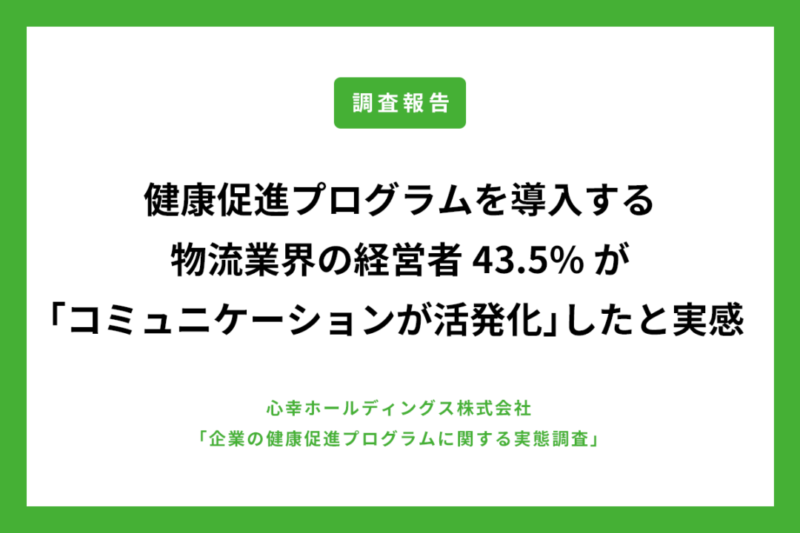 調査報告

健康促進プログラムを導入する
物流業界の経営者 43.5% が
「コミュニケーションが活発化」したと実感

心幸ホールディングス株式会社
「企業の健康促進プログラムに関する実態調査」